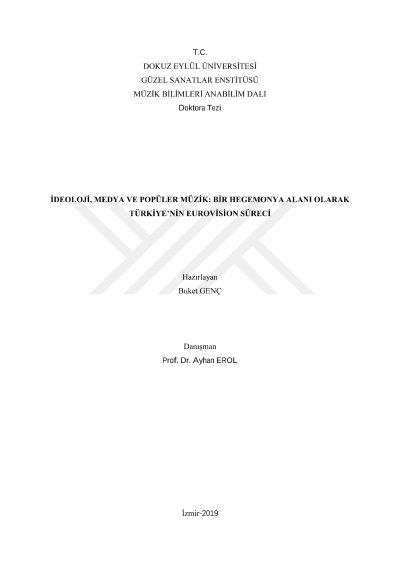 T.C.
DOKUZ EYLÜL ÜNİVERSİTESİ
GÜZEL SANATLAR ENSTİTÜSÜ
MÜZİK BİLİMLERİ ANABİLİM DALI
Doktora Tezi

İDEOLOJİ, MEDYA VE POPÜLER MÜZİK: BİR HEGEMONYA ALANI OLARAK TÜRKİYE'NİN EUROVİSİON SÜRECİ

Hazırlayan
Buket GENÇ

Danışman
Prof. Dr. Ayhan EROL

İzmir-2019